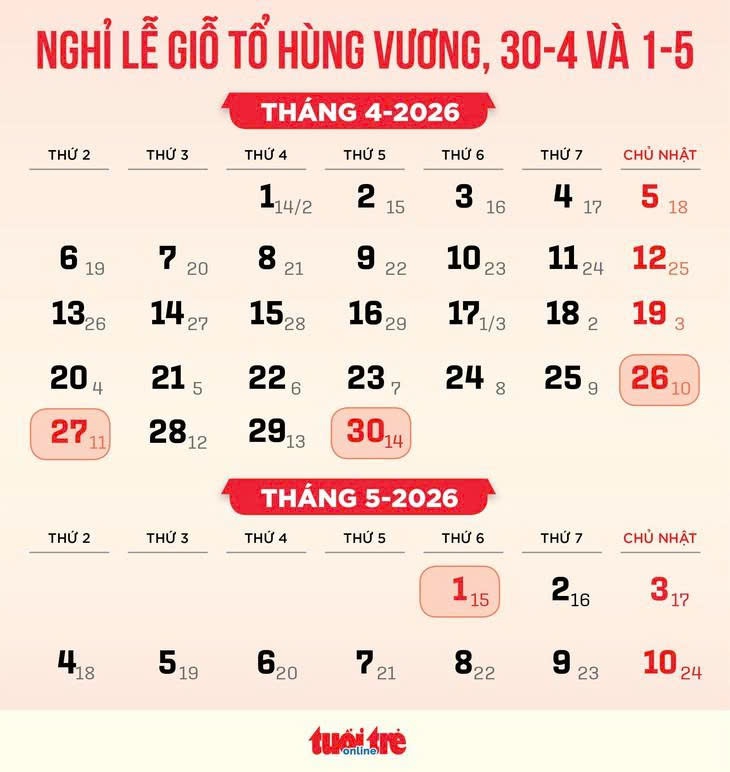 NGHỈ LỄ GIỖ TỔ HÙNG VƯƠNG, 30-4 VÀ 1-5

THÁNG 4-2026

| THỨ 2 | THỨ 3 | THỨ 4 | THỨ 5 | THỨ 6 | THỨ 7 | CHỦ NHẬT |
|---|---|---|---|---|---|---|
| | | 1 14/2 | 2 15 | 3 16 | 4 17 | 5 18 |
| 6 19 | 7 20 | 8 21 | 9 22 | 10 23 | 11 24 | 12 25 |
| 13 26 | 14 27 | 15 28 | 16 29 | 17 1/3 | 18 2 | 19 3 |
| 20 4 | 21 5 | 22 6 | 23 7 | 24 8 | 25 9 | 26 10 |
| 27 11 | 28 12 | 29 13 | 30 14 | | | |

THÁNG 5-2026

| THỨ 2 | THỨ 3 | THỨ 4 | THỨ 5 | THỨ 6 | THỨ 7 | CHỦ NHẬT |
|---|---|---|---|---|---|---|
| | | | | 1 15 | 2 16 | 3 17 |
| 4 18 | 5 19 | 6 20 | 7 21 | 8 22 | 9 23 | 10 24 |

tuổi trẻ online